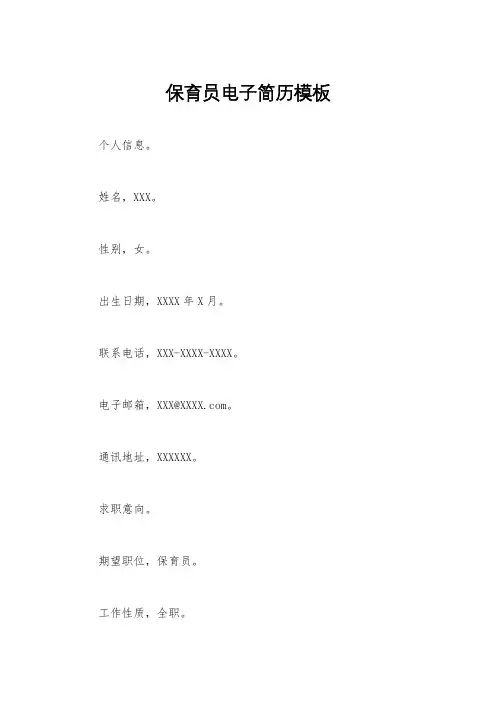 保育员电子简历模板

个人信息。

姓名，XXX。

性别，女。

出生日期，XXXX 年 X 月。

联系电话，XXX-XXXX-XXXX。

电子邮箱，XXX@XXXX.com。

通讯地址，XXXXXX。

求职意向。

期望职位，保育员。

工作性质，全职。